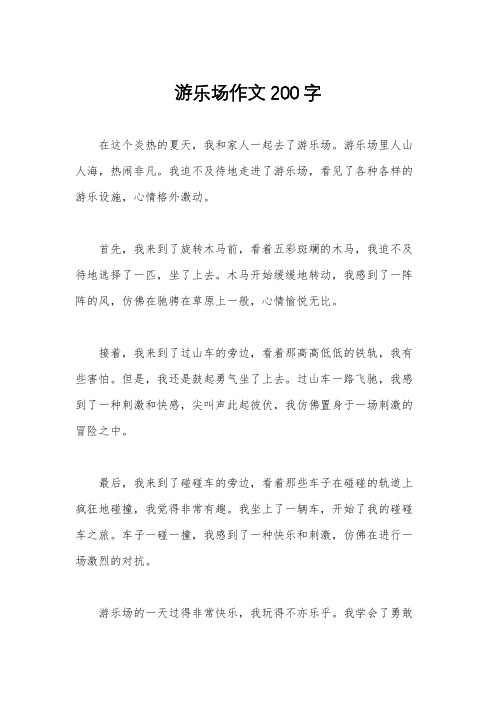 游乐场作文200字

在这个炎热的夏天，我和家人一起去了游乐场。游乐场里人山人海，热闹非凡。我迫不及待地走进了游乐场，看见了各种各样的游乐设施，心情格外激动。

首先，我来到了旋转木马前，看着五彩斑斓的木马，我迫不及待地选择了一匹，坐了上去。木马开始缓缓地转动，我感到了一阵阵的风，仿佛在驰骋在草原上一般，心情愉悦无比。

接着，我来到了过山车的旁边，看着那高高低低的铁轨，我有些害怕。但是，我还是鼓起勇气坐了上去。过山车一路飞驰，我感到了一种刺激和快感，尖叫声此起彼伏，我仿佛置身于一场刺激的冒险之中。

最后，我来到了碰碰车的旁边，看着那些车子在碰碰的轨道上疯狂地碰撞，我觉得非常有趣。我坐上了一辆车，开始了我的碰碰车之旅。车子一碰一撞，我感到了一种快乐和刺激，仿佛在进行一场激烈的对抗。

游乐场的一天过得非常快乐，我玩得不亦乐乎。我学会了勇敢